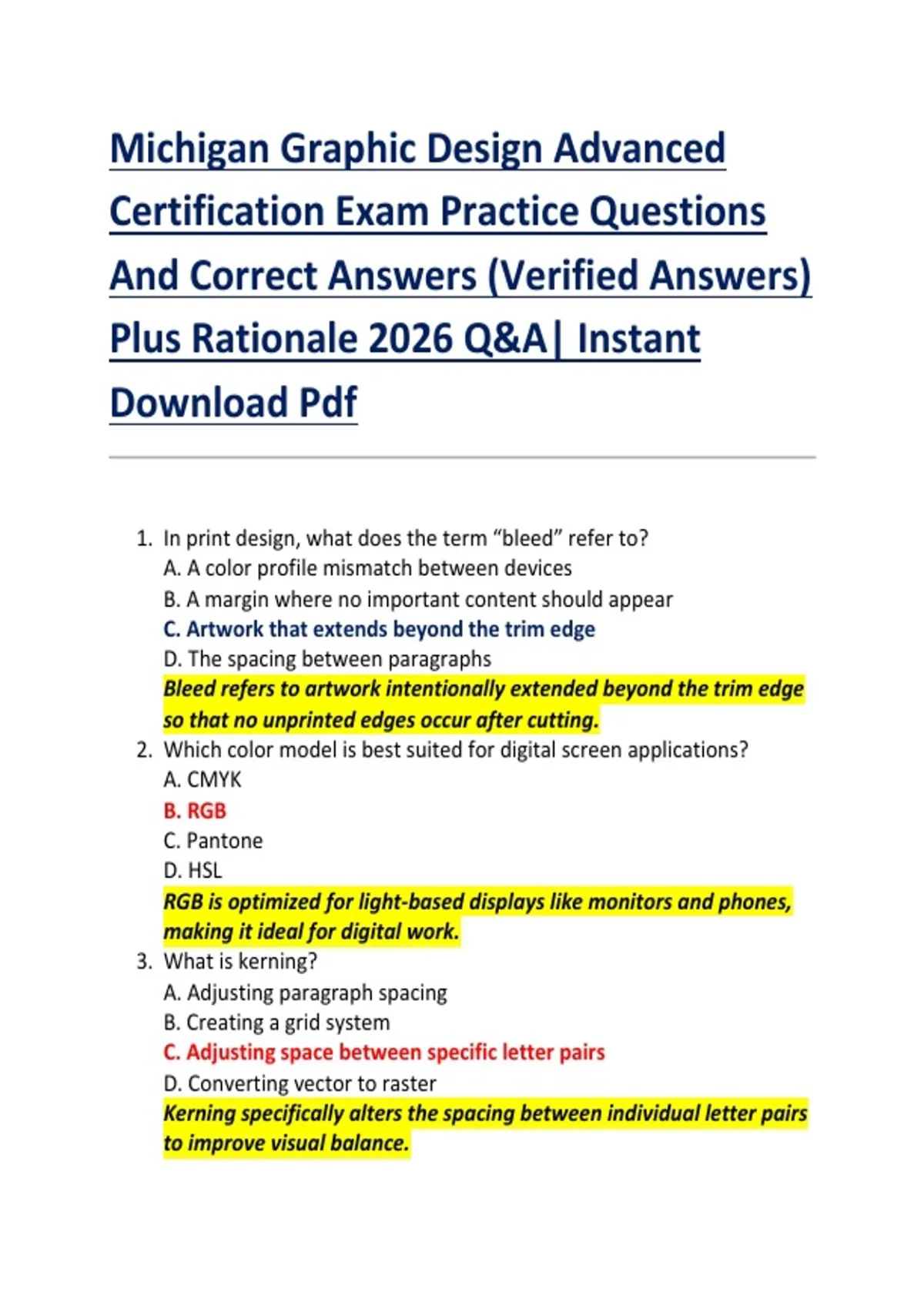 Michigan Graphic Design Advanced Certification Exam Practice Questions And Correct Answers (Verified Answers) Plus Rationale 2026 Q&A| Instant Download Pdf

1. In print design, what does the term “bleed” refer to?
A. A color profile mismatch between devices
B. A margin where no important content should appear
C. Artwork that extends beyond the trim edge
D. The spacing between paragraphs
Bleed refers to artwork intentionally extended beyond the trim edge so that no unprinted edges occur after cutting.
2. Which color model is best suited for digital screen applications?
A. CMYK
B. RGB
C. Pantone
D. HSL
RGB is optimized for light-based displays like monitors and phones, making it ideal for digital work.
3. What is kerning?
A. Adjusting paragraph spacing
B. Creating a grid system
C. Adjusting space between specific letter pairs
D. Converting vector to raster
Kerning specifically alters the spacing between individual letter pairs to improve visual balance.